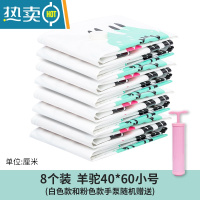 热卖 HOT

单位:厘米

8个装 羊驼40*60小号
(白色款和粉色款手泵随机赠送)